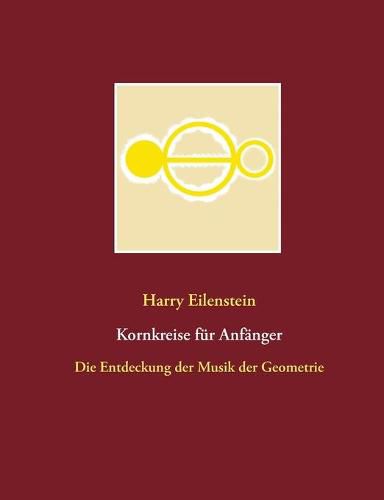 Harry Eilenstein

Kornkreise für Anfänger

Die Entdeckung der Musik der Geometrie